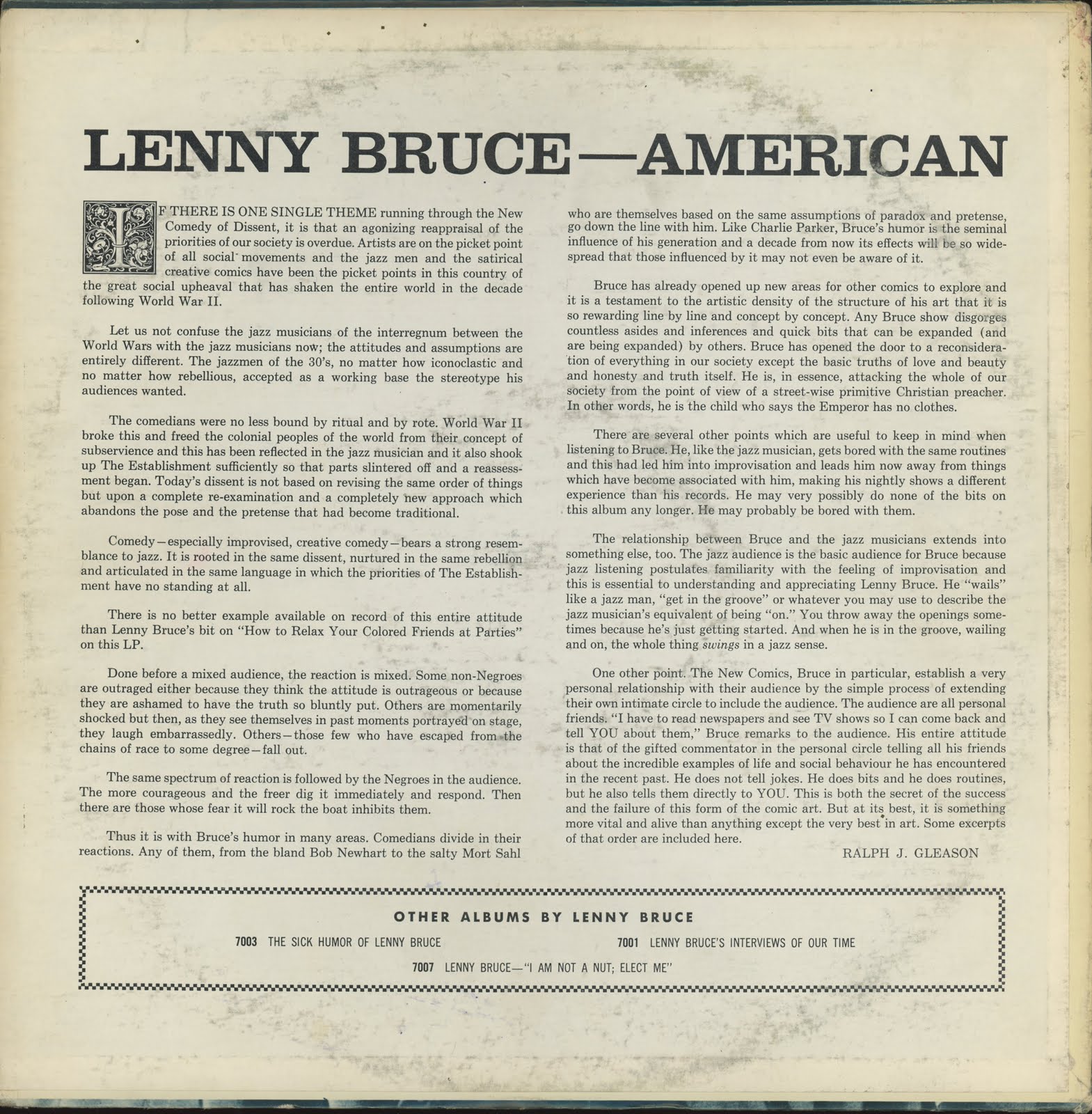 LENNY BRUCE—AMERICAN

IF THERE IS ONE SINGLE THEME running through the New Comedy of Dissent, it is that an agonizing reappraisal of the priorities of our society is overdue. Artists are on the picket point of all social movements and the jazz men and the satirical creative comics have been the picket points in this country of the great social upheaval that has shaken the entire world in the decade following World War II.

Let us not confuse the jazz musicians of the interregnum between the World Wars with the jazz musicians now; the attitudes and assumptions are entirely different. The jazzmen of the 30's, no matter how iconoclastic and no matter how rebellious, accepted as a working base the stereotype his audiences wanted.

The comedians were no less bound by ritual and by rote. World War II broke this and freed the colonial peoples of the world from their concept of subservience and this has been reflected in the jazz musician and it also shook up The Establishment sufficiently so that parts slintered off and a reassessment began. Today's dissent is not based on revising the same order of things but upon a complete re-examination and a completely new approach which abandons the pose and the pretense that had become traditional.

Comedy—especially improvised, creative comedy—bears a strong resemblance to jazz. It is rooted in the same dissent, nurtured in the same rebellion and articulated in the same language in which the priorities of The Establishment have no standing at all.

There is no better example available on record of this entire attitude than Lenny Bruce's bit on "How to Relax Your Colored Friends at Parties" on this LP.

Done before a mixed audience, the reaction is mixed. Some non-Negroes are outraged either because they think the attitude is outrageous or because they are ashamed to have the truth so bluntly put. Others are momentarily shocked but then, as they see themselves in past moments portrayed on stage, they laugh embarrassedly. Others—those few who have escaped from the chains of race to some degree—fall out.

The same spectrum of reaction is followed by the Negroes in the audience. The more courageous and the freer dig it immediately and respond. Then there are those whose fear it will rock the boat inhibits them.

Thus it is with Bruce's humor in many areas. Comedians divide in their reactions. Any of them, from the bland Bob Newhart to the salty Mort Sahl who are themselves based on the same assumptions of paradox and pretense, go down the line with him. Like Charlie Parker, Bruce's humor is the seminal influence of his generation and a decade from now its effects will be so widespread that those influenced by it may not even be aware of it.

Bruce has already opened up new areas for other comics to explore and it is a testament to the artistic density of the structure of his art that it is so rewarding line by line and concept by concept. Any Bruce show disgorges countless asides and inferences and quick bits that can be expanded (and are being expanded) by others. Bruce has opened the door to a reconsideration of everything in our society except the basic truths of love and beauty and honesty and truth itself. He is, in essence, attacking the whole of our society from the point of view of a street-wise primitive Christian preacher. In other words, he is the child who says the Emperor has no clothes.

There are several other points which are useful to keep in mind when listening to Bruce. He, like the jazz musician, gets bored with the same routines and this had led him into improvisation and leads him now away from things which have become associated with him, making his nightly shows a different experience than his records. He may very possibly do none of the bits on this album any longer. He may probably be bored with them.

The relationship between Bruce and the jazz musicians extends into something else, too. The jazz audience is the basic audience for Bruce because jazz listening postulates familiarity with the feeling of improvisation and this is essential to understanding and appreciating Lenny Bruce. He "wails" like a jazz man, "get in the groove" or whatever you may use to describe the jazz musician's equivalent of being "on." You throw away the openings sometimes because he's just getting started. And when he is in the groove, wailing and on, the whole thing swings in a jazz sense.

One other point. The New Comics, Bruce in particular, establish a very personal relationship with their audience by the simple process of extending their own intimate circle to include the audience. The audience are all personal friends. "I have to read newspapers and see TV shows so I can come back and tell YOU about them," Bruce remarks to the audience. His entire attitude is that of the gifted commentator in the personal circle telling all his friends about the incredible examples of life and social behaviour he has encountered in the recent past. He does not tell jokes. He does bits and he does routines, but he also tells them directly to YOU. This is both the secret of the success and the failure of this form of the comic art. But at its best, it is something more vital and alive than anything except the very best in art. Some excerpts of that order are included here.

RALPH J. GLEASON

OTHER ALBUMS BY LENNY BRUCE

7003 THE SICK HUMOR OF LENNY BRUCE
7001 LENNY BRUCE'S INTERVIEWS OF OUR TIME
7007 LENNY BRUCE—"I AM NOT A NUT; ELECT ME"